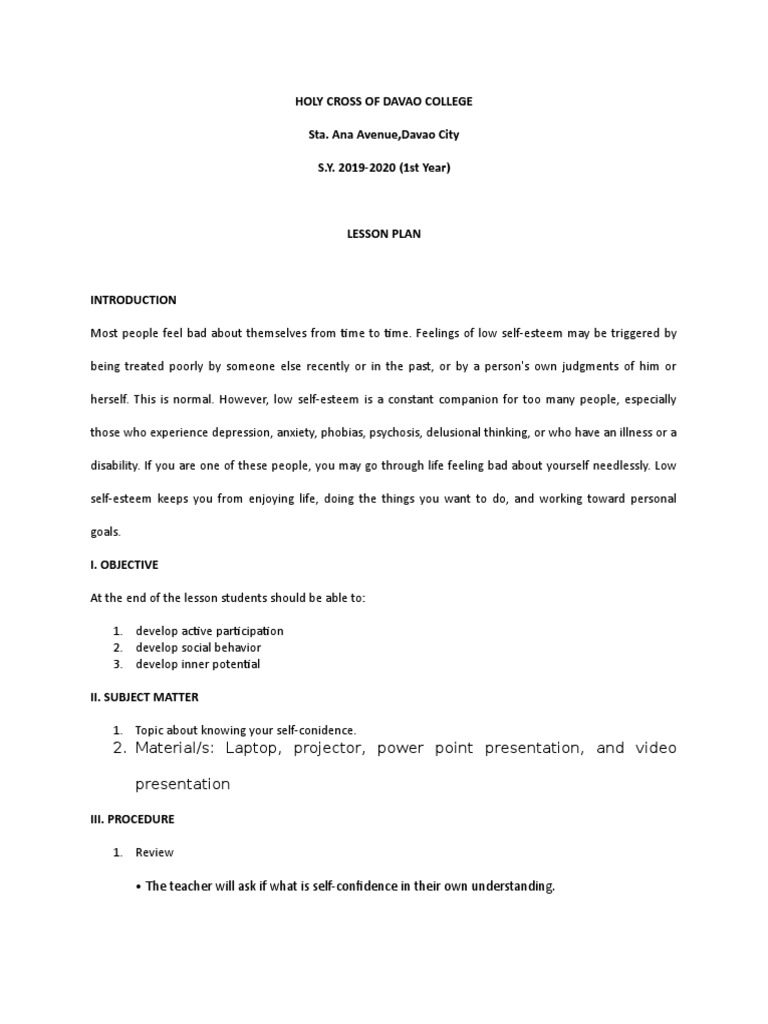 HOLY CROSS OF DAVAO COLLEGE

Sta. Ana Avenue,Davao City

S.Y. 2019-2020 (1st Year)

LESSON PLAN

INTRODUCTION

Most people feel bad about themselves from time to time. Feelings of low self-esteem may be triggered by being treated poorly by someone else recently or in the past, or by a person's own judgments of him or herself. This is normal. However, low self-esteem is a constant companion for too many people, especially those who experience depression, anxiety, phobias, psychosis, delusional thinking, or who have an illness or a disability. If you are one of these people, you may go through life feeling bad about yourself needlessly. Low self-esteem keeps you from enjoying life, doing the things you want to do, and working toward personal goals.

I. OBJECTIVE

At the end of the lesson students should be able to:

1. develop active participation
2. develop social behavior
3. develop inner potential

II. SUBJECT MATTER

1. Topic about knowing your self-conidence.
2. Material/s: Laptop, projector, power point presentation, and video presentation

III. PROCEDURE

1. Review

• The teacher will ask if what is self-confidence in their own understanding.